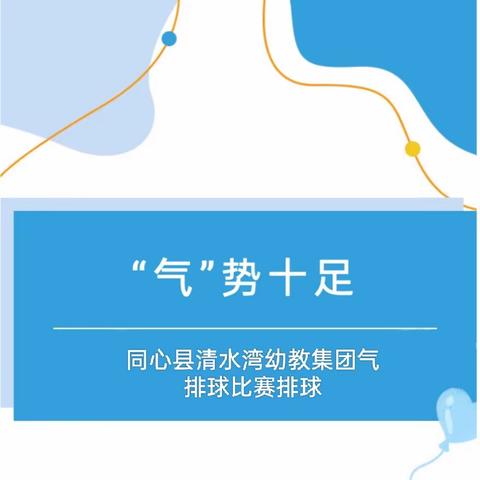 “气”势十足

同心县清水湾幼教集团气排球比赛排球